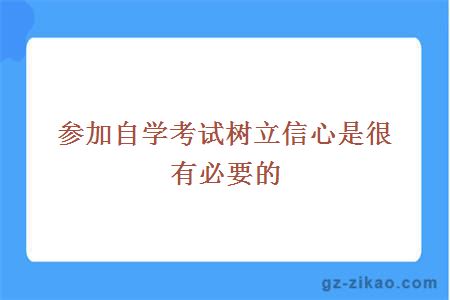 参加自学考试树立信心是很有必要的

gz-zikao.com